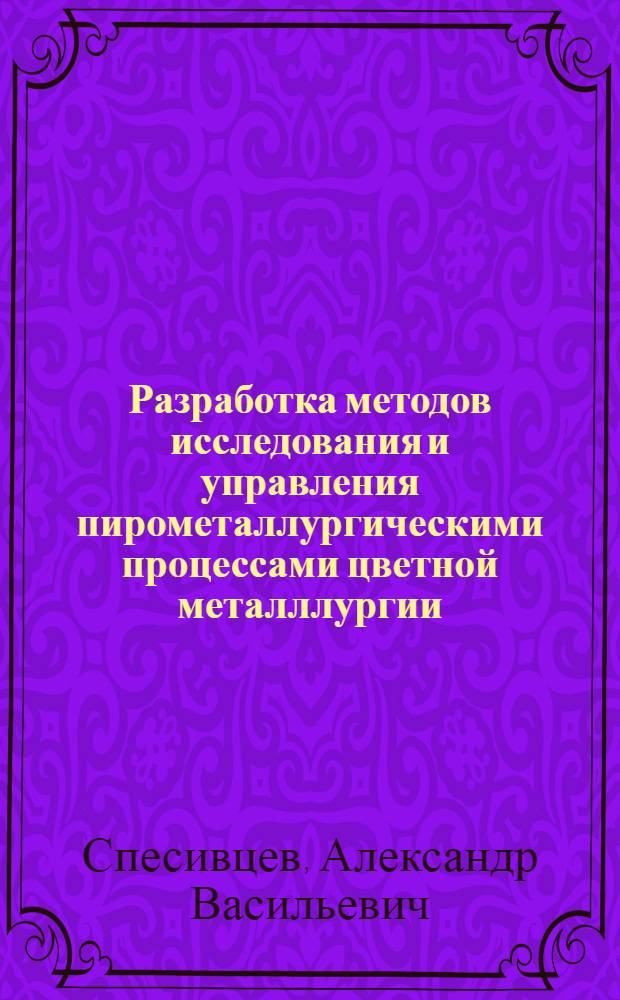 Разработка методов исследования и управления пирометаллургическими процессами цветной металллургии

Спесивцев, Александр Васильевич